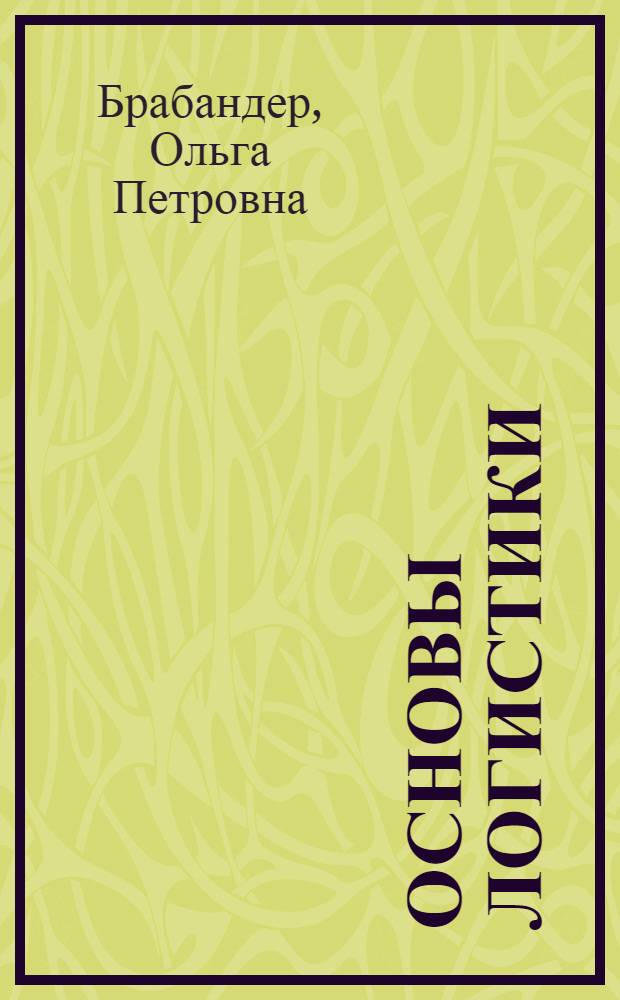 Брабандер, Ольга Петровна

ОСНОВЫ ЛОГИСТИКИ